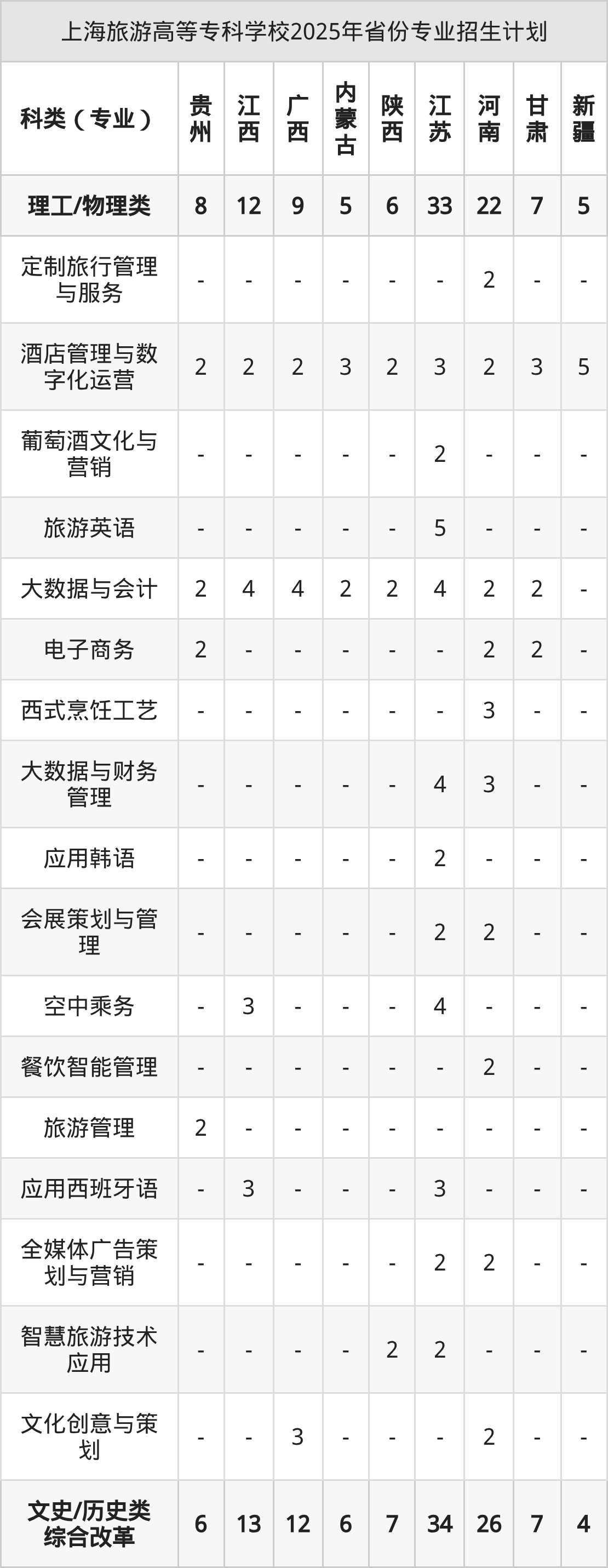 上海旅游高等专科学校2025年省份专业招生计划

| 科类（专业） | 贵州 | 江西 | 广西 | 内蒙古 | 陕西 | 江苏 | 河南 | 甘肃 | 新疆 |
|---|---|---|---|---|---|---|---|---|---|
| 理工/物理类 | 8 | 12 | 9 | 5 | 6 | 33 | 22 | 7 | 5 |
| 定制旅行管理与服务 | - | - | - | - | - | - | 2 | - | - |
| 酒店管理与数字化运营 | 2 | 2 | 2 | 3 | 2 | 3 | 2 | 3 | 5 |
| 葡萄酒文化与营销 | - | - | - | - | - | 2 | - | - | - |
| 旅游英语 | - | - | - | - | - | 5 | - | - | - |
| 大数据与会计 | 2 | 4 | 4 | 2 | 2 | 4 | 2 | 2 | - |
| 电子商务 | 2 | - | - | - | - | - | 2 | 2 | - |
| 西式烹饪工艺 | - | - | - | - | - | - | 3 | - | - |
| 大数据与财务管理 | - | - | - | - | - | 4 | 3 | - | - |
| 应用韩语 | - | - | - | - | - | 2 | - | - | - |
| 会展策划与管理 | - | - | - | - | - | 2 | 2 | - | - |
| 空中乘务 | - | 3 | - | - | - | 4 | - | - | - |
| 餐饮智能管理 | - | - | - | - | - | - | 2 | - | - |
| 旅游管理 | 2 | - | - | - | - | - | - | - | - |
| 应用西班牙语 | - | 3 | - | - | - | 3 | - | - | - |
| 全媒体广告策划与营销 | - | - | - | - | - | 2 | 2 | - | - |
| 智慧旅游技术应用 | - | - | - | - | 2 | 2 | - | - | - |
| 文化创意与策划 | - | - | 3 | - | - | - | 2 | - | - |
| 文史/历史类综合改革 | 6 | 13 | 12 | 6 | 7 | 34 | 26 | 7 | 4 |